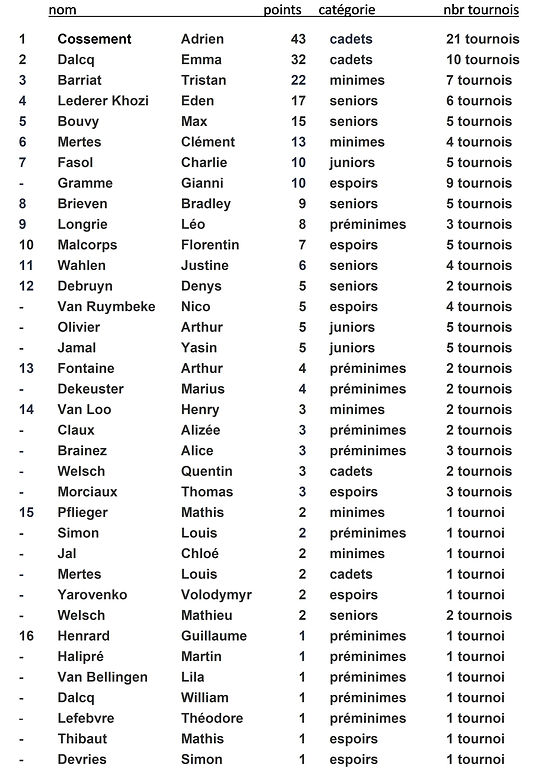 |  | nom |  | points | catégorie | nbr tournois |
|---|---|---|---|---|---|
| 1 | Cossement | Adrien | 43 | cadets | 21 tournois |
| 2 | Dalcq | Emma | 32 | cadets | 10 tournois |
| 3 | Barriat | Tristan | 22 | minimes | 7 tournois |
| 4 | Lederer Khozi | Eden | 17 | seniors | 6 tournois |
| 5 | Bouvy | Max | 15 | seniors | 5 tournois |
| 6 | Mertes | Clément | 13 | minimes | 4 tournois |
| 7 | Fasol | Charlie | 10 | juniors | 5 tournois |
| - | Gramme | Gianni | 10 | espoirs | 9 tournois |
| 8 | Brieven | Bradley | 9 | seniors | 5 tournois |
| 9 | Longrie | Léo | 8 | préminimes | 3 tournois |
| 10 | Malcorps | Florentin | 7 | espoirs | 5 tournois |
| 11 | Wahlen | Justine | 6 | seniors | 4 tournois |
| 12 | Debruyn | Denys | 5 | seniors | 2 tournois |
| - | Van Ruymbeke | Nico | 5 | espoirs | 4 tournois |
| - | Olivier | Arthur | 5 | juniors | 5 tournois |
| - | Jamal | Yasin | 5 | juniors | 5 tournois |
| 13 | Fontaine | Arthur | 4 | préminimes | 2 tournois |
| - | Dekeuster | Marius | 4 | préminimes | 2 tournois |
| 14 | Van Loo | Henry | 3 | minimes | 2 tournois |
| - | Claux | Alizée | 3 | préminimes | 2 tournois |
| - | Brainez | Alice | 3 | préminimes | 3 tournois |
| - | Welsch | Quentin | 3 | cadets | 2 tournois |
| - | Morciaux | Thomas | 3 | espoirs | 3 tournois |
| 15 | Pflieger | Mathis | 2 | minimes | 1 tournoi |
| - | Simon | Louis | 2 | préminimes | 1 tournoi |
| - | Jal | Chloé | 2 | minimes | 1 tournoi |
| - | Mertes | Louis | 2 | cadets | 1 tournoi |
| - | Yarovenko | Volodymyr | 2 | espoirs | 1 tournoi |
| - | Welsch | Mathieu | 2 | seniors | 2 tournois |
| 16 | Henrard | Guillaume | 1 | préminimes | 1 tournoi |
| - | Halipré | Martin | 1 | préminimes | 1 tournoi |
| - | Van Bellingen | Lila | 1 | préminimes | 1 tournoi |
| - | Dalcq | William | 1 | préminimes | 1 tournoi |
| - | Lefebvre | Théodore | 1 | préminimes | 1 tournoi |
| - | Thibaut | Mathis | 1 | espoirs | 1 tournoi |
| - | Devries | Simon | 1 | espoirs | 1 tournoi |